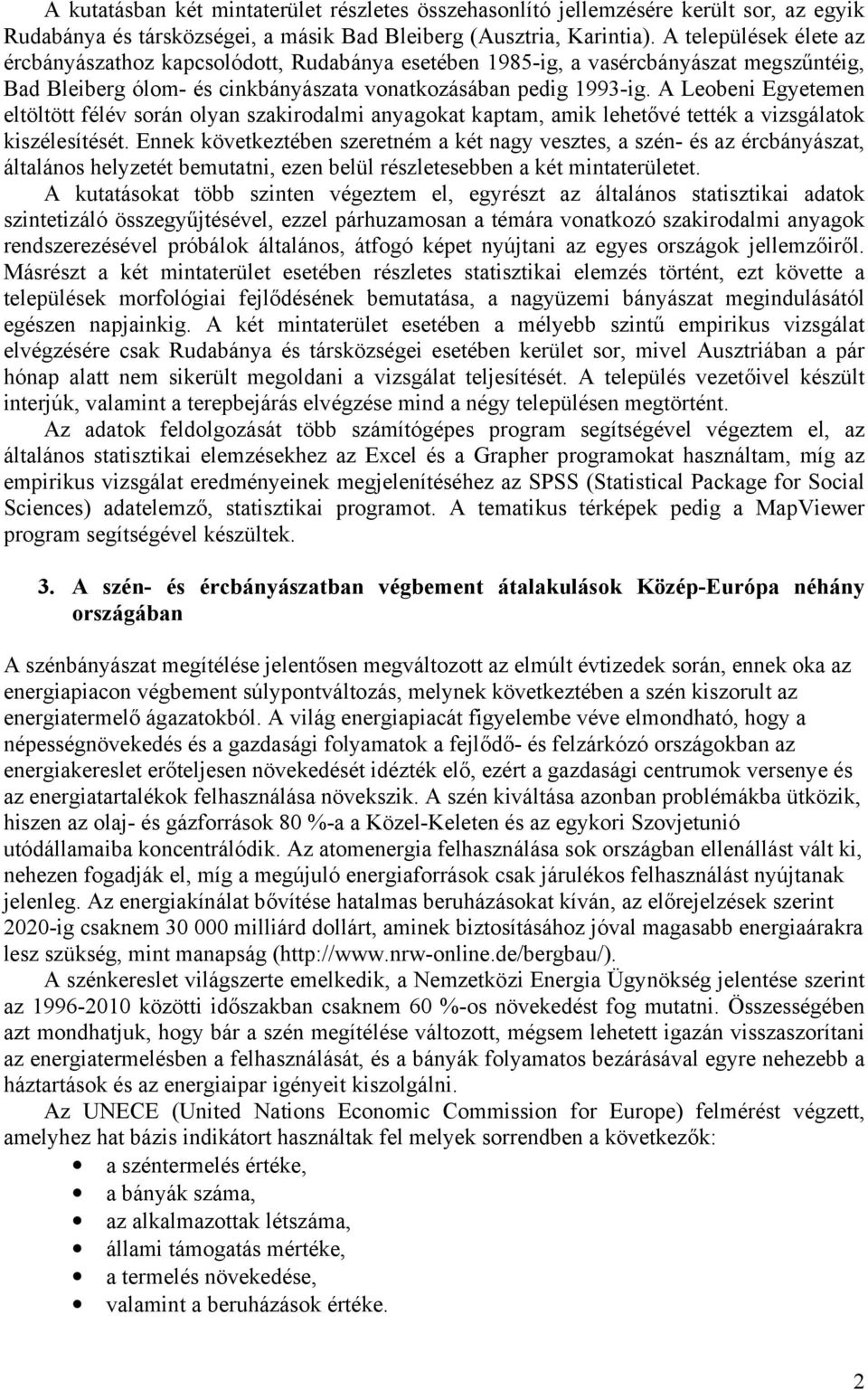 A kutatásban két mintaterület részletes összehasonlító jellemzésére került sor, az egyik Rudabánya és társközségei, a másik Bad Bleiberg (Ausztria, Karintia). A települések élete az ércbányászathoz kapcsolódott, Rudabánya esetében 1985-ig, a vasércbányászat megszűntéig, Bad Bleiberg ólom- és cinkbányászata vonatkozásában pedig 1993-ig. A Leobeni Egyetemen eltöltött félév során olyan szakirodalmi anyagokat kaptam, amik lehetővé tették a vizsgálatok kiszélesítését. Ennek következtében szeretném a két nagy vesztes, a szén- és az ércbányászat, általános helyzetét bemutatni, ezen belül részletesebben a két mintaterületet.

A kutatásokat több szinten végeztem el, egyrészt az általános statisztikai adatok szintetizáló összegyűjtésével, ezzel párhuzamosan a témára vonatkozó szakirodalmi anyagok rendszerezésével próbálok általános, átfogó képet nyújtani az egyes országok jellemzőiről. Másrészt a két mintaterület esetében részletes statisztikai elemzés történt, ezt követte a települések morfológiai fejlődésének bemutatása, a nagyüzemi bányászat megindulásától egészen napjainkig. A két mintaterület esetében a mélyebb szintű empirikus vizsgálat elvégzésére csak Rudabánya és társközségei esetében került sor, mivel Ausztriában a pár hónap alatt nem sikerült megoldani a vizsgálat teljesítését. A település vezetőivel készült interjúk, valamint a terepbejárás elvégzése mind a négy településen megtörtént.

Az adatok feldolgozását több számítógépes program segítségével végeztem el, az általános statisztikai elemzésekhez az Excel és a Grapher programokat használtam, míg az empirikus vizsgálat eredményeinek megjelenítéséhez az SPSS (Statistical Package for Social Sciences) adatelemző, statisztikai programot. A tematikus térképek pedig a MapViewer program segítségével készültek.

3. A szén- és ércbányászatban végbement átalakulások Közép-Európa néhány országában

A szénbányászat megítélése jelentősen megváltozott az elmúlt évtizedek során, ennek oka az energiapiacon végbement súlypontváltozás, melynek következtében a szén kiszorult az energiatermelő ágazatokból. A világ energiapiacát figyelembe véve elmondható, hogy a népességnövekedés és a gazdasági folyamatok a fejlődő- és felzárkózó országokban az energiakereslet erőteljesen növekedését idézték elő, ezért a gazdasági centrumok versenye és az energiatartalékok felhasználása növekszik. A szén kiváltása azonban problémákba ütközik, hiszen az olaj- és gázforrások 80 %-a a Közel-Keleten és az egykori Szovjetunió utódállamaiba koncentrálódik. Az atomenergia felhasználása sok országban ellenállást vált ki, nehezen fogadják el, míg a megújuló energiaforrások csak járulékos felhasználást nyújtanak jelenleg. Az energiakínálat bővítése hatalmas beruházásokat kíván, az előrejelzések szerint 2020-ig csaknem 30 000 milliárd dollárt, aminek biztosításához jóval magasabb energiaárakra lesz szükség, mint manapság (http://www.nrw-online.de/bergbau/).

A szénkereslet világszerte emelkedik, a Nemzetközi Energia Ügynökség jelentése szerint az 1996-2010 közötti időszakban csaknem 60 %-os növekedést fog mutatni. Összességében azt mondhatjuk, hogy bár a szén megítélése változott, mégsem lehetett igazán visszaszorítani az energiatermelésben a felhasználását, és a bányák folyamatos bezárásával egyre nehezebb a háztartások és az energiaipar igényeit kiszolgálni.

Az UNECE (United Nations Economic Commission for Europe) felmérést végzett, amelyhez hat bázis indikátort használtak fel melyek sorrendben a következők:
• a széntermelés értéke,
• a bányák száma,
• az alkalmazottak létszáma,
• állami támogatás mértéke,
• a termelés növekedése,
• valamint a beruházások értéke.

2